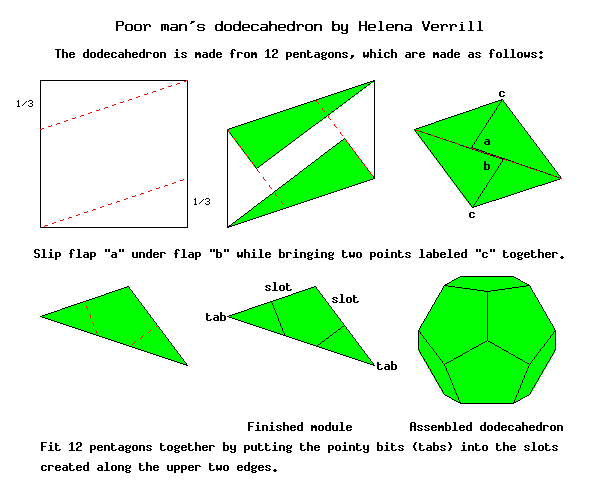 Poor man's dodecahedron by Helena Verrill

The dodecahedron is made from 12 pentagons, which are made as follows:

1/3

1/3

c

a

b

c

Slip flap "a" under flap "b" while bringing two points labeled "c" together.

slot

slot

tab

tab

Finished module

Assembled dodecahedron

Fit 12 pentagons together by putting the pointy bits (tabs) into the slots created along the upper two edges.